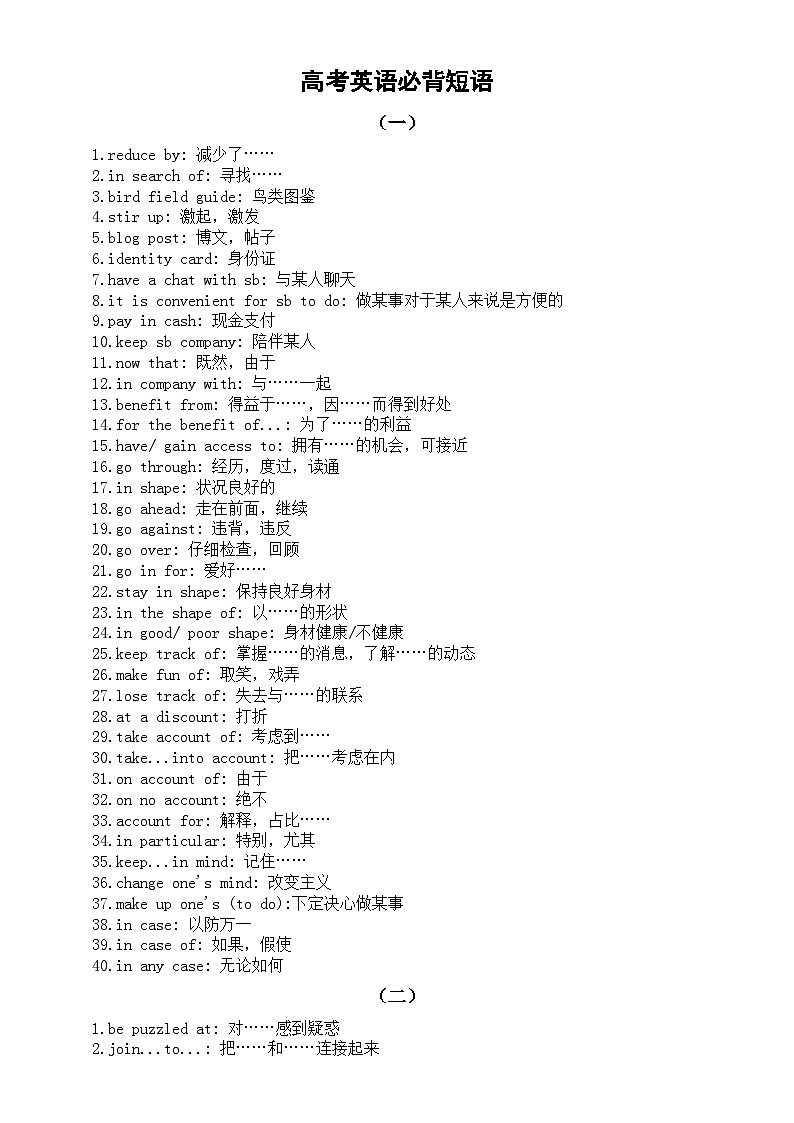 高考英语必背短语

（一）

1.reduce by: 减少了……
2.in search of: 寻找……
3.bird field guide: 鸟类图鉴
4.stir up: 激起，激发
5.blog post: 博文，帖子
6.identity card: 身份证
7.have a chat with sb: 与某人聊天
8.it is convenient for sb to do: 做某事对于某人来说是方便的
9.pay in cash: 现金支付
10.keep sb company: 陪伴某人
11.now that: 既然，由于
12.in company with: 与……一起
13.benefit from: 得益于……，因……而得到好处
14.for the benefit of...: 为了……的利益
15.have/ gain access to: 拥有……的机会，可接近
16.go through: 经历，度过，读通
17.in shape: 状况良好的
18.go ahead: 走在前面，继续
19.go against: 违背，违反
20.go over: 仔细检查，回顾
21.go in for: 爱好……
22.stay in shape: 保持良好身材
23.in the shape of: 以……的形状
24.in good/ poor shape: 身材健康/不健康
25.keep track of: 掌握……的消息，了解……的动态
26.make fun of: 取笑，戏弄
27.lose track of: 失去与……的联系
28.at a discount: 打折
29.take account of: 考虑到……
30.take...into account: 把……考虑在内
31.on account of: 由于
32.on no account: 绝不
33.account for: 解释，占比……
34.in particular: 特别，尤其
35.keep...in mind: 记住……
36.change one's mind: 改变主义
37.make up one's (to do):下定决心做某事
38.in case: 以防万一
39.in case of: 如果，假使
40.in any case: 无论如何

（二）

1.be puzzled at: 对……感到疑惑
2.join...to...: 把……和……连接起来